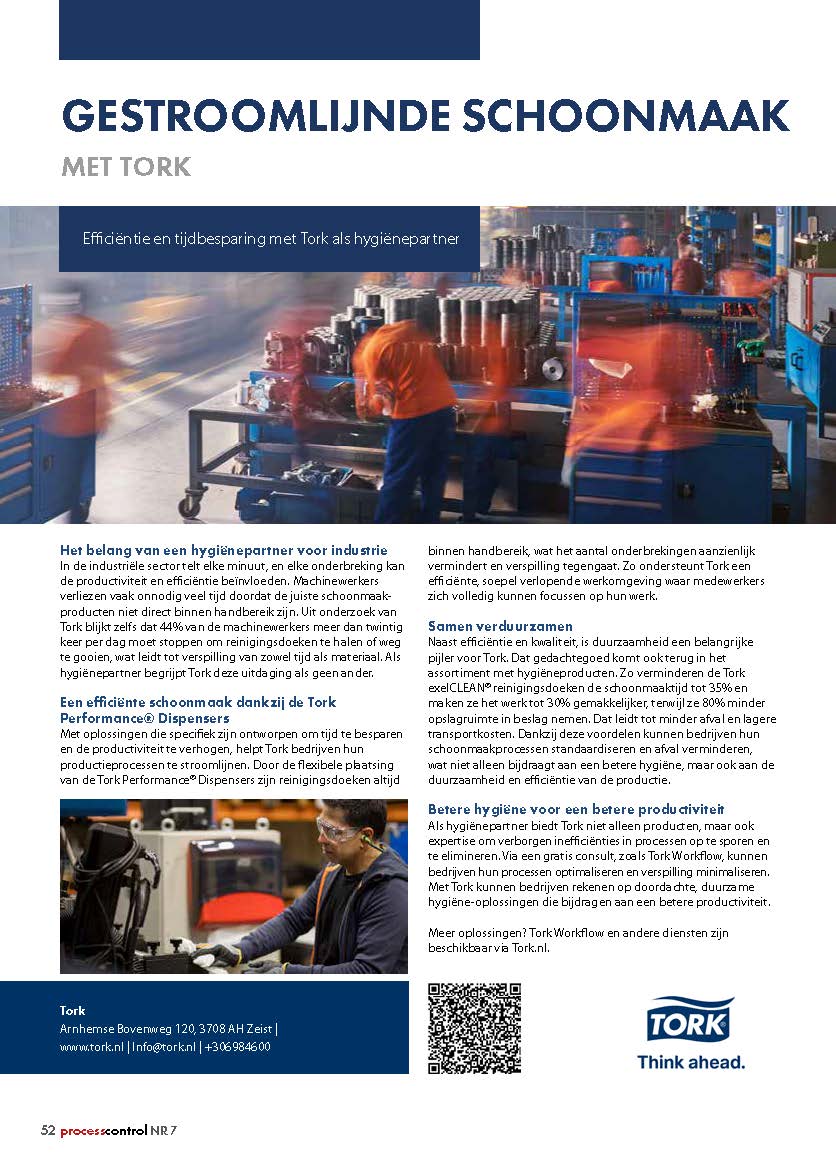 GESTROOMLIJNDE SCHOONMAAK
MET TORK

Efficiëntie en tijdbesparing met Tork als hygiënepartner

Het belang van een hygiënepartner voor industrie
In de industriële sector telt elke minuut, en elke onderbreking kan de productiviteit en efficiëntie beïnvloeden. Machinewerkers verliezen vaak onnodig veel tijd doordat de juiste schoonmaakproducten niet direct binnen handbereik zijn. Uit onderzoek van Tork blijkt zelfs dat 44% van de machinewerkers meer dan twintig keer per dag moet stoppen om reinigingsdoeken te halen of weg te gooien, wat leidt tot verspilling van zowel tijd als materiaal. Als hygiënepartner begrijpt Tork deze uitdaging als geen ander.

Een efficiënte schoonmaak dankzij de Tork Performance® Dispensers
Met oplossingen die specifiek zijn ontworpen om tijd te besparen en de productiviteit te verhogen, helpt Tork bedrijven hun productieprocessen te stroomlijnen. Door de flexibele plaatsing van de Tork Performance® Dispensers zijn reinigingsdoeken altijd binnen handbereik, wat het aantal onderbrekingen aanzienlijk vermindert en verspilling tegengaat. Zo ondersteunt Tork een efficiënte, soepel verlopende werkomgeving waar medewerkers zich volledig kunnen focussen op hun werk.

Samen verduurzamen
Naast efficiëntie en kwaliteit, is duurzaamheid een belangrijke pijler voor Tork. Dat gedachtegoed komt ook terug in het assortiment met hygiëneproducten. Zo verminderen de Tork exelCLEAN® reinigingsdoeken de schoonmaaktijd tot 35% en maken ze het werk tot 30% gemakkelijker, terwijl ze 80% minder opslagruimte in beslag nemen. Dat leidt tot minder afval en lagere transportkosten. Dankzij deze voordelen kunnen bedrijven hun schoonmaakprocessen standaardiseren en afval verminderen, wat niet alleen bijdraagt aan een betere hygiëne, maar ook aan de duurzaamheid en efficiëntie van de productie.

Betere hygiëne voor een betere productiviteit
Als hygiënepartner biedt Tork niet alleen producten, maar ook expertise om verborgen inefficiënties in processen op te sporen en te elimineren. Via een gratis consult, zoals Tork Workflow, kunnen bedrijven hun processen optimaliseren en verspilling minimaliseren. Met Tork kunnen bedrijven rekenen op doordachte, duurzame hygiëne-oplossingen die bijdragen aan een betere productiviteit.

Meer oplossingen? Tork Workflow en andere diensten zijn beschikbaar via Tork.nl.

Tork
Arnhemse Bovenweg 120, 3708 AH Zeist |
www.tork.nl | Info@tork.nl | +306984600

TORK
Think ahead.

52 processcontrol NR 7